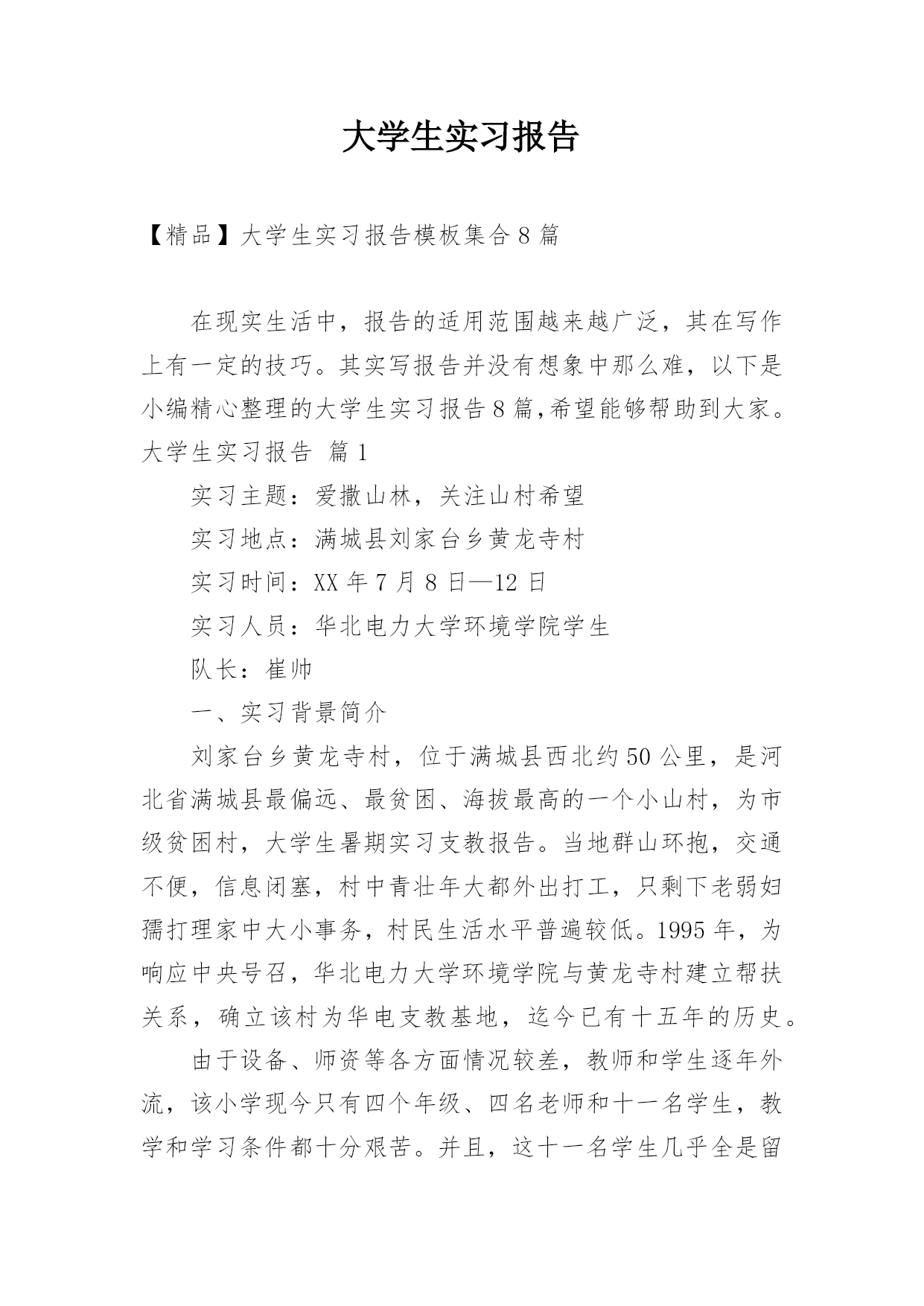 大学生实习报告

【精品】大学生实习报告模板集合8篇

在现实生活中，报告的适用范围越来越广泛，其在写作上有一定的技巧。其实写报告并没有想象中那么难，以下是小编精心整理的大学生实习报告8篇,希望能够帮助到大家。

大学生实习报告 篇1

实习主题：爱撒山林，关注山村希望

实习地点：满城县刘家台乡黄龙寺村

实习时间：XX年7月8日—12日

实习人员：华北电力大学环境学院学生

队长：崔帅

一、实习背景简介

刘家台乡黄龙寺村，位于满城县西北约50公里，是河北省满城县最偏远、最贫困、海拔最高的一个小山村，为市级贫困村，大学生暑期实习支教报告。当地群山环抱，交通不便，信息闭塞，村中青壮年大都外出打工，只剩下老弱妇孺打理家中大小事务，村民生活水平普遍较低。1995年，为响应中央号召，华北电力大学环境学院与黄龙寺村建立帮扶关系，确立该村为华电支教基地，迄今已有十五年的历史。

由于设备、师资等各方面情况较差，教师和学生逐年外流，该小学现今只有四个年级、四名老师和十一名学生，教学和学习条件都十分艰苦。并且，这十一名学生几乎全是留